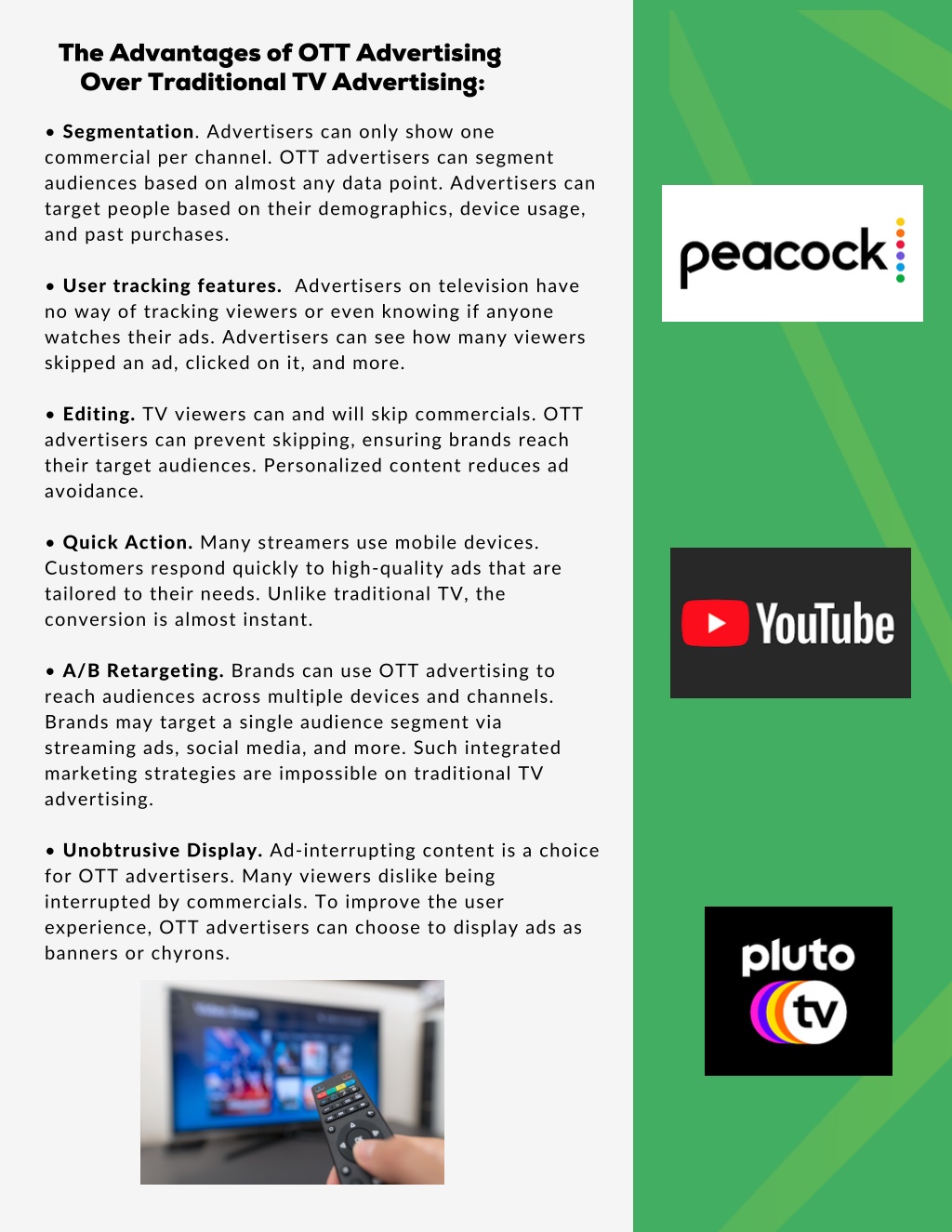 The Advantages of OTT Advertising Over Traditional TV Advertising:

• Segmentation. Advertisers can only show one commercial per channel. OTT advertisers can segment audiences based on almost any data point. Advertisers can target people based on their demographics, device usage, and past purchases.

• User tracking features. Advertisers on television have no way of tracking viewers or even knowing if anyone watches their ads. Advertisers can see how many viewers skipped an ad, clicked on it, and more.

• Editing. TV viewers can and will skip commercials. OTT advertisers can prevent skipping, ensuring brands reach their target audiences. Personalized content reduces ad avoidance.

• Quick Action. Many streamers use mobile devices. Customers respond quickly to high-quality ads that are tailored to their needs. Unlike traditional TV, the conversion is almost instant.

• A/B Retargeting. Brands can use OTT advertising to reach audiences across multiple devices and channels. Brands may target a single audience segment via streaming ads, social media, and more. Such integrated marketing strategies are impossible on traditional TV advertising.

• Unobtrusive Display. Ad-interrupting content is a choice for OTT advertisers. Many viewers dislike being interrupted by commercials. To improve the user experience, OTT advertisers can choose to display ads as banners or chyrons.

peacock

YouTube

pluto tv